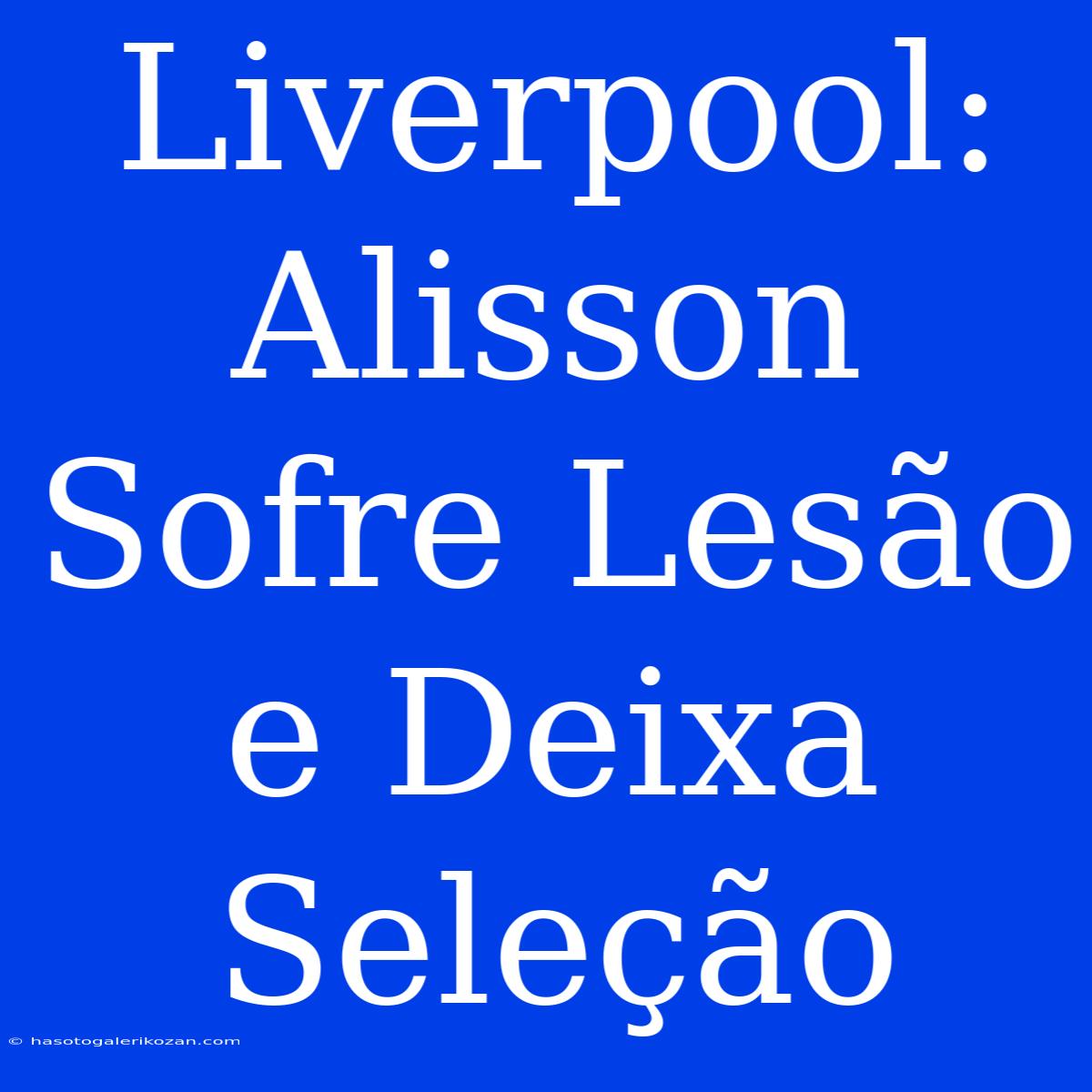 Liverpool: Alisson Sofre Lesão e Deixa Seleção

© hasotogalerikozan.com